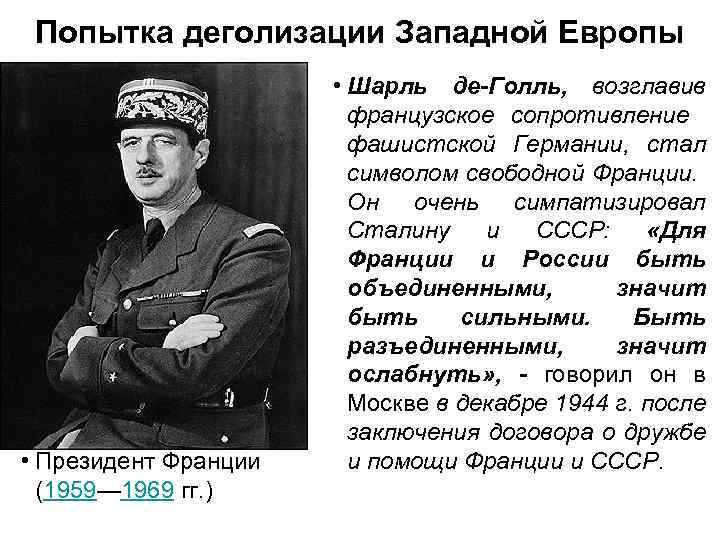 Попытка деголизации Западной Европы

• Шарль де-Голль, возглавив французское сопротивление фашистской Германии, стал символом свободной Франции. Он очень симпатизировал Сталину и СССР: «Для Франции и России быть объединенными, значит быть сильными. Быть разъединенными, значит ослабнуть», - говорил он в Москве в декабре 1944 г. после заключения договора о дружбе и помощи Франции и СССР.

• Президент Франции (1959—1969 гг.)